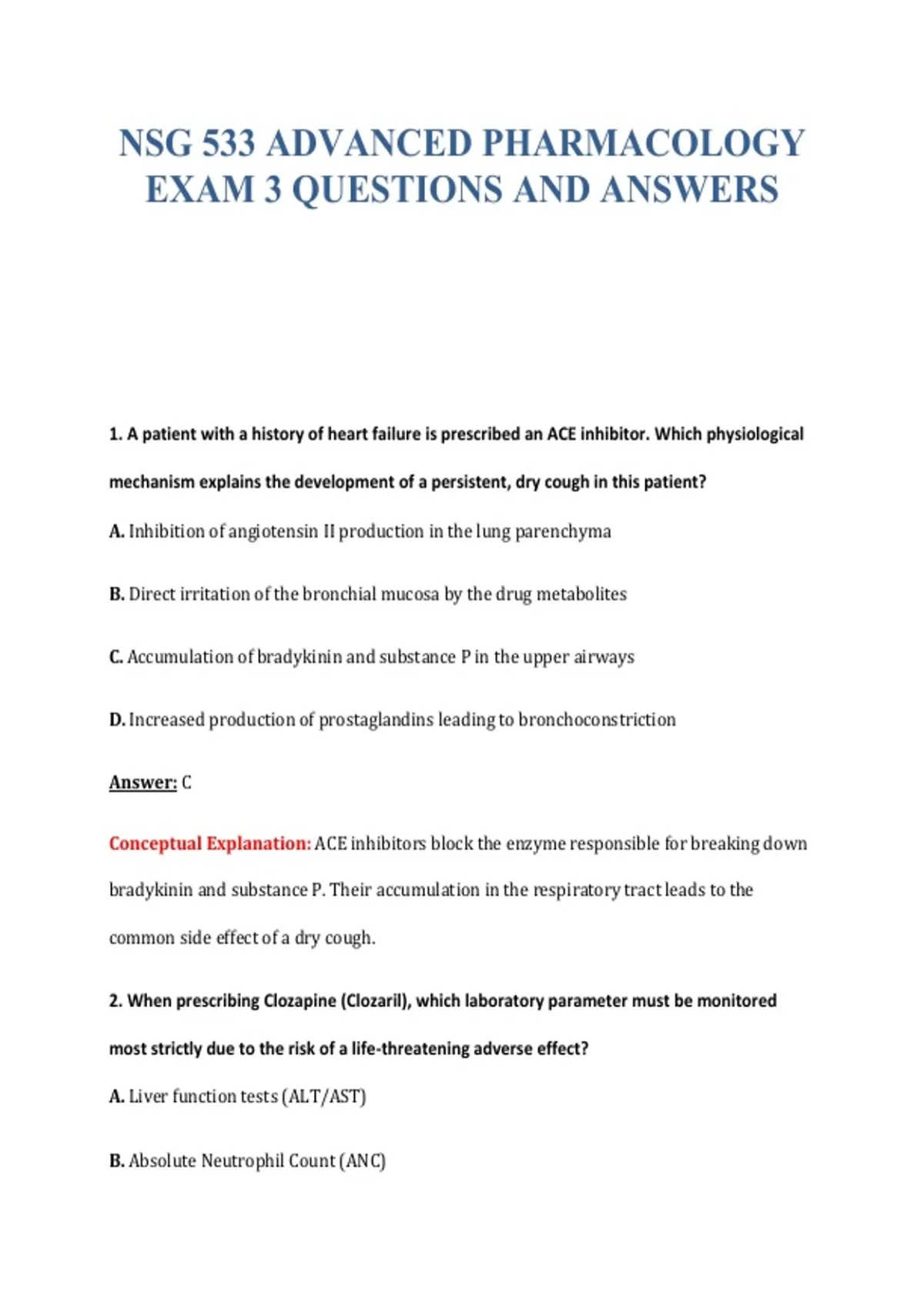 NSG 533 ADVANCED PHARMACOLOGY EXAM 3 QUESTIONS AND ANSWERS

1. A patient with a history of heart failure is prescribed an ACE inhibitor. Which physiological mechanism explains the development of a persistent, dry cough in this patient?

A. Inhibition of angiotensin II production in the lung parenchyma

B. Direct irritation of the bronchial mucosa by the drug metabolites

C. Accumulation of bradykinin and substance P in the upper airways

D. Increased production of prostaglandins leading to bronchoconstriction

Answer: C

Conceptual Explanation: ACE inhibitors block the enzyme responsible for breaking down bradykinin and substance P. Their accumulation in the respiratory tract leads to the common side effect of a dry cough.

2. When prescribing Clozapine (Clozaril), which laboratory parameter must be monitored most strictly due to the risk of a life-threatening adverse effect?

A. Liver function tests (ALT/AST)

B. Absolute Neutrophil Count (ANC)